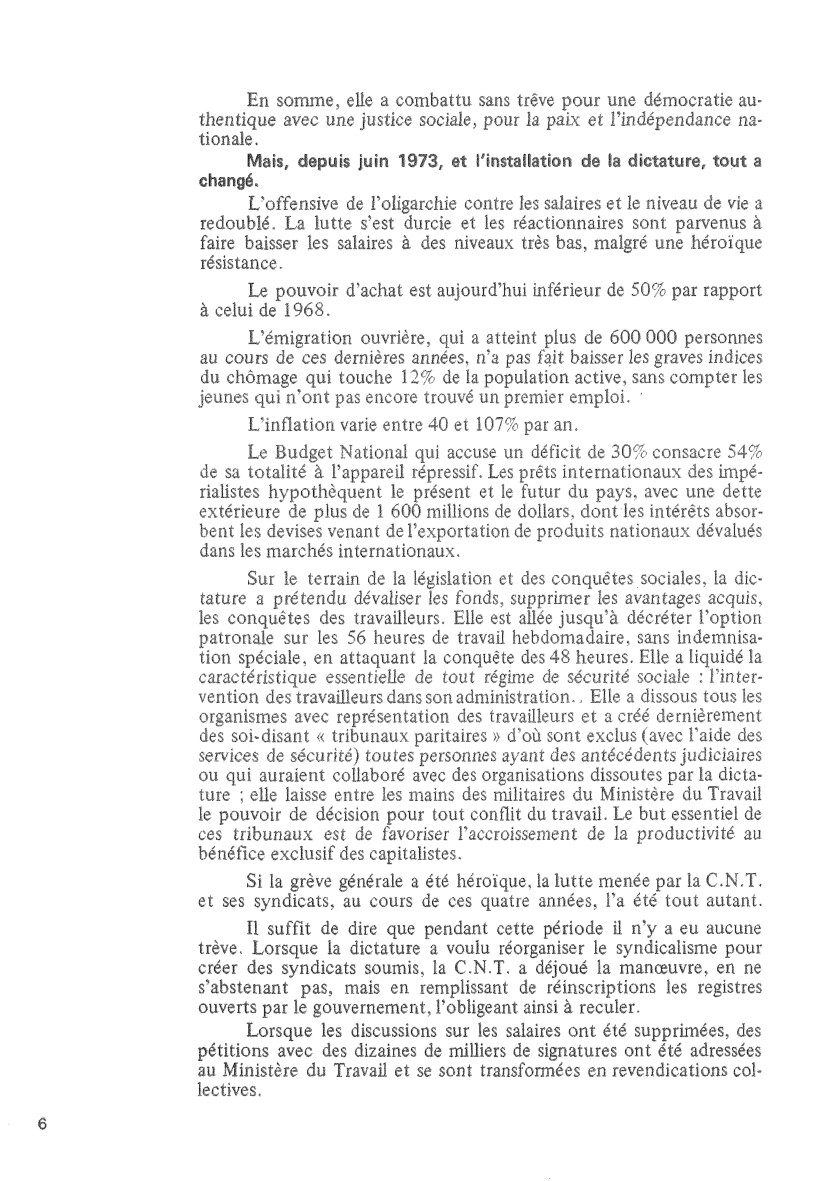 En somme, elle a combattu sans trêve pour une démocratie authentique avec une justice sociale, pour la paix et l'indépendance nationale.

Mais, depuis juin 1973, et l'installation de la dictature, tout a changé.

L'offensive de l'oligarchie contre les salaires et le niveau de vie a redoublé. La lutte s'est durcie et les réactionnaires sont parvenus à faire baisser les salaires à des niveaux très bas, malgré une héroïque résistance.

Le pouvoir d'achat est aujourd'hui inférieur de 50% par rapport à celui de 1968.

L'émigration ouvrière, qui a atteint plus de 600 000 personnes au cours de ces dernières années, n'a pas fait baisser les graves indices du chômage qui touche 12% de la population active, sans compter les jeunes qui n'ont pas encore trouvé un premier emploi.

L'inflation varie entre 40 et 107% par an.

Le Budget National qui accuse un déficit de 30% consacre 54% de sa totalité à l'appareil répressif. Les prêts internationaux des impérialistes hypothèquent le présent et le futur du pays, avec une dette extérieure de plus de 1 600 millions de dollars, dont les intérêts absorbent les devises venant de l'exportation de produits nationaux dévalués dans les marchés internationaux.

Sur le terrain de la législation et des conquêtes sociales, la dictature a prétendu dévaliser les fonds, supprimer les avantages acquis, les conquêtes des travailleurs. Elle est allée jusqu'à décréter l'option patronale sur les 56 heures de travail hebdomadaire, sans indemnisation spéciale, en attaquant la conquête des 48 heures. Elle a liquidé la caractéristique essentielle de tout régime de sécurité sociale : l'intervention des travailleurs dans son administration.. Elle a dissous tous les organismes avec représentation des travailleurs et a créé dernièrement des soi-disant « tribunaux paritaires » d'où sont exclus (avec l'aide des services de sécurité) toutes personnes ayant des antécédents judiciaires ou qui auraient collaboré avec des organisations dissoutes par la dictature ; elle laisse entre les mains des militaires du Ministère du Travail le pouvoir de décision pour tout conflit du travail. Le but essentiel de ces tribunaux est de favoriser l'accroissement de la productivité au bénéfice exclusif des capitalistes.

Si la grève générale a été héroïque, la lutte menée par la C.N.T. et ses syndicats, au cours de ces quatre années, l'a été tout autant.

Il suffit de dire que pendant cette période il n'y a eu aucune trêve. Lorsque la dictature a voulu réorganiser le syndicalisme pour créer des syndicats soumis, la C.N.T. a déjoué la manœuvre, en ne s'abstenant pas, mais en remplissant de réinscriptions les registres ouverts par le gouvernement, l'obligeant ainsi à reculer.

Lorsque les discussions sur les salaires ont été supprimées, des pétitions avec des dizaines de milliers de signatures ont été adressées au Ministère du Travail et se sont transformées en revendications collectives.

6